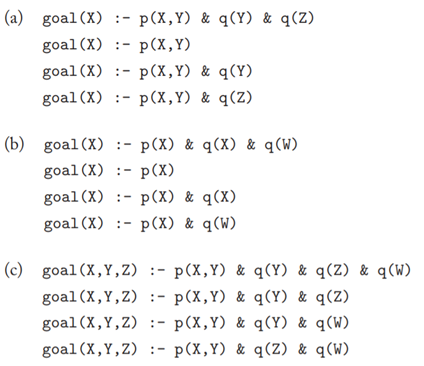 (a) goal(X) :- p(X,Y) & q(Y) & q(Z)
goal(X) :- p(X,Y)
goal(X) :- p(X,Y) & q(Y)
goal(X) :- p(X,Y) & q(Z)

(b) goal(X) :- p(X) & q(X) & q(W)
goal(X) :- p(X)
goal(X) :- p(X) & q(X)
goal(X) :- p(X) & q(W)

(c) goal(X,Y,Z) :- p(X,Y) & q(Y) & q(Z) & q(W)
goal(X,Y,Z) :- p(X,Y) & q(Y) & q(Z)
goal(X,Y,Z) :- p(X,Y) & q(Y) & q(W)
goal(X,Y,Z) :- p(X,Y) & q(Z) & q(W)